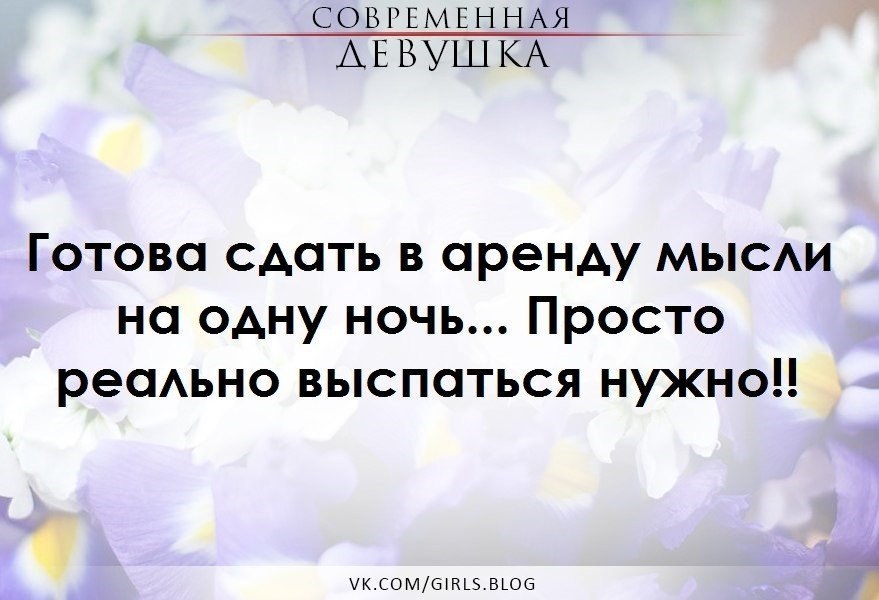 СОВРЕМЕННАЯ
ДЕВУШКА

Готова сдать в аренду мысли на одну ночь... Просто реально выспаться нужно!!

VK.COM/GIRLS.BLOG